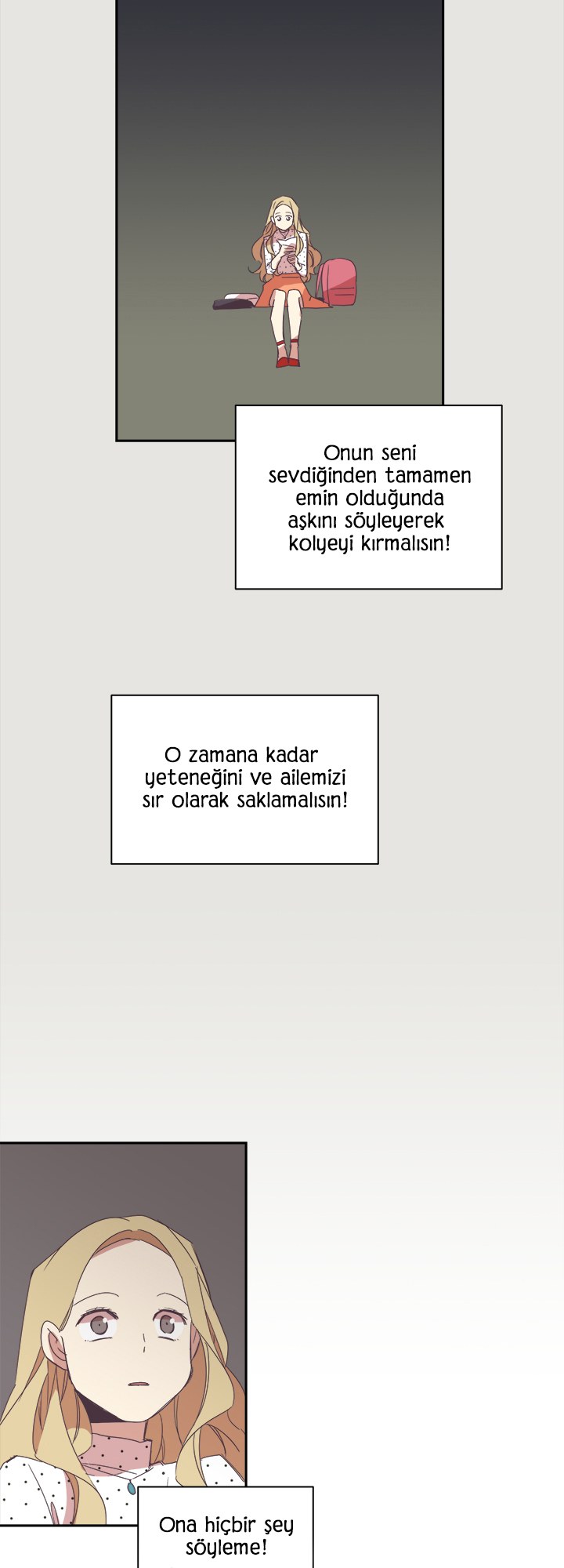 Onun seni sevdiğinden tamamen emin olduğunda aşkını söyleyerek kolyeyi kırmalısın!

O zamana kadar yeteneğini ve ailemizi sır olarak saklamalısın!

Ona hiçbir şey söyleme!